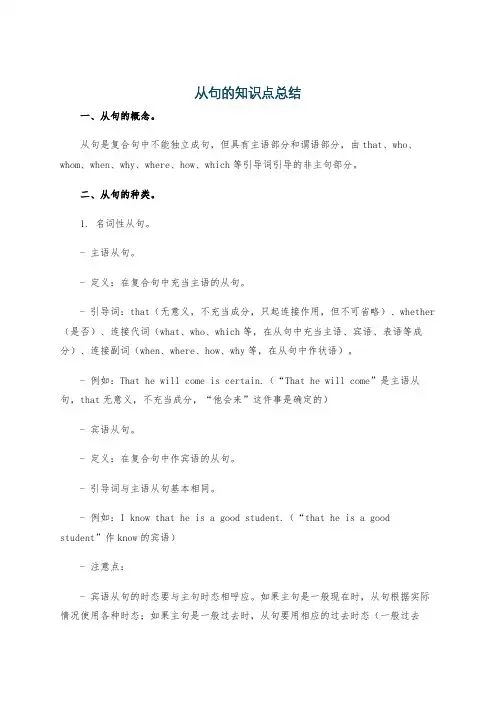 从句的知识点总结

一、从句的概念。

从句是复合句中不能独立成句，但具有主语部分和谓语部分，由 that、who、whom、when、why、where、how、which 等引导词引导的非主句部分。

二、从句的种类。

1. 名词性从句。

- 主语从句。

- 定义：在复合句中充当主语的从句。

- 引导词：that（无意义，不充当成分，只起连接作用，但不可省略）、whether（是否）、连接代词（what、who、which 等，在从句中充当主语、宾语、表语等成分）、连接副词（when、where、how、why 等，在从句中作状语）。

- 例如：That he will come is certain.（“That he will come”是主语从句，that 无意义，不充当成分，“他会来”这件事是确定的）

- 宾语从句。

- 定义：在复合句中作宾语的从句。

- 引导词与主语从句基本相同。

- 例如：I know that he is a good student.（“that he is a good student”作 know 的宾语）

- 注意点：

- 宾语从句的时态要与主句时态相呼应。如果主句是一般现在时，从句根据实际情况使用各种时态；如果主句是一般过去时，从句要用相应的过去时态（一般过去